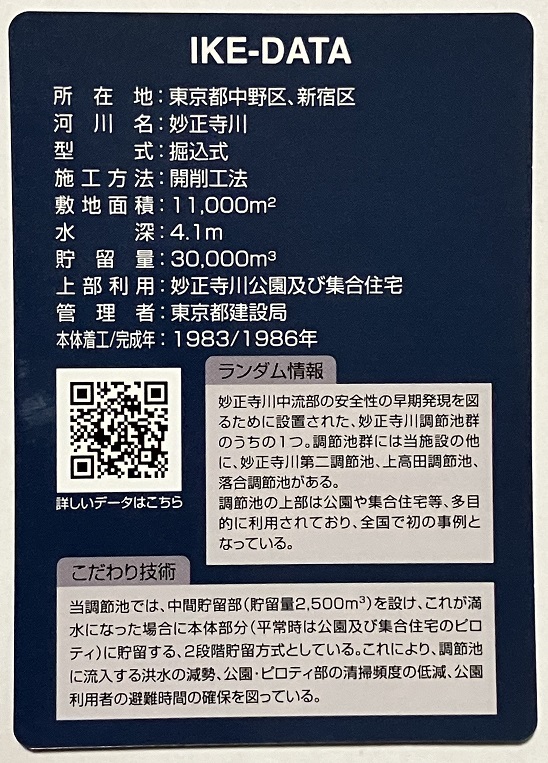 IKE-DATA

所在地:東京都中野区、新宿区
河川名:妙正寺川
型式:掘込式
施工方法:開削工法
敷地面積:11,000$m^2$
水深:4.1m
貯留量:30,000$m^3$
上部利用:妙正寺川公園及び集合住宅
管理者:東京都建設局
本体着工/完成年:1983/1986年

詳しいデータはこちら

ランダム情報

妙正寺川中流部の安全性の早期発現を図るために設置された、妙正寺川調節池群のうちの1つ。調節池群には当施設の他に、妙正寺川第二調節池、上高田調節池、落合調節池がある。
調節池の上部は公園や集合住宅等、多目的に利用されており、全国で初の事例となっている。

こだわり技術

当調節池では、中間貯留部(貯留量2,500$m^3$)を設け、これが満水になった場合に本体部分(平常時は公園及び集合住宅のピロティ)に貯留する、2段階貯留方式としている。これにより、調節池に流入する洪水の減勢、公園・ピロティ部の清掃頻度の低減、公園利用者の避難時間の確保を図っている。